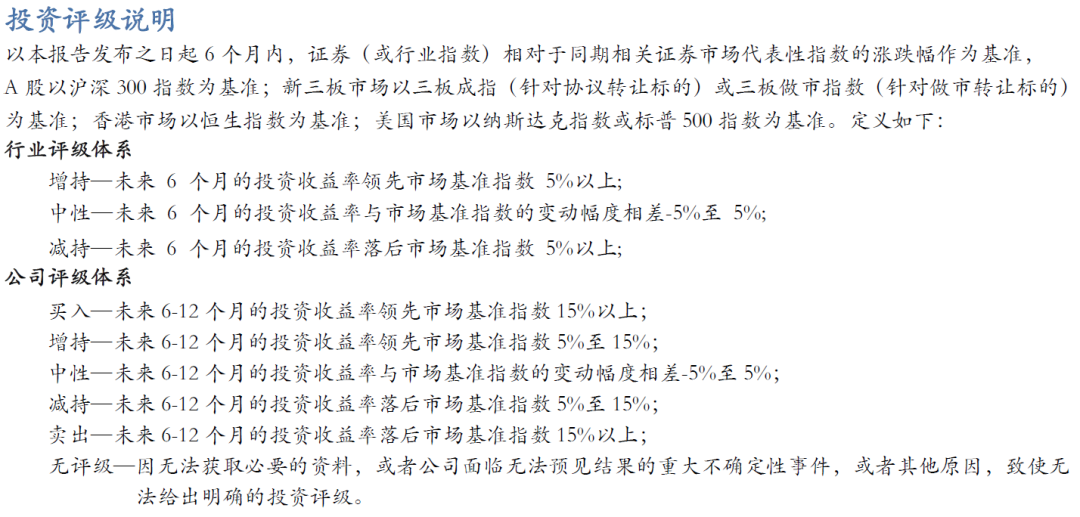 投资评级说明

以本报告发布之日起 6 个月内，证券（或行业指数）相对于同期相关证券市场代表性指数的涨跌幅作为基准，A 股以沪深 300 指数为基准；新三板市场以三板成指（针对协议转让标的）或三板做市指数（针对做市转让标的）为基准；香港市场以恒生指数为基准；美国市场以纳斯达克指数或标普 500 指数为基准。定义如下：

行业评级体系

增持—未来 6 个月的投资收益率领先市场基准指数 5%以上;

中性—未来 6 个月的投资收益率与市场基准指数的变动幅度相差-5%至 5%;

减持—未来 6 个月的投资收益率落后市场基准指数 5%以上;

公司评级体系

买入—未来 6-12 个月的投资收益率领先市场基准指数 15%以上；

增持—未来 6-12 个月的投资收益率领先市场基准指数 5%至 15%；

中性—未来 6-12 个月的投资收益率与市场基准指数的变动幅度相差-5%至 5%;

减持—未来 6-12 个月的投资收益率落后市场基准指数 5%至 15%；

卖出—未来 6-12 个月的投资收益率落后市场基准指数 15%以上；

无评级—因无法获取必要的资料，或者公司面临无法预见结果的重大不确定性事件，或者其他原因，致使无法给出明确的投资评级。